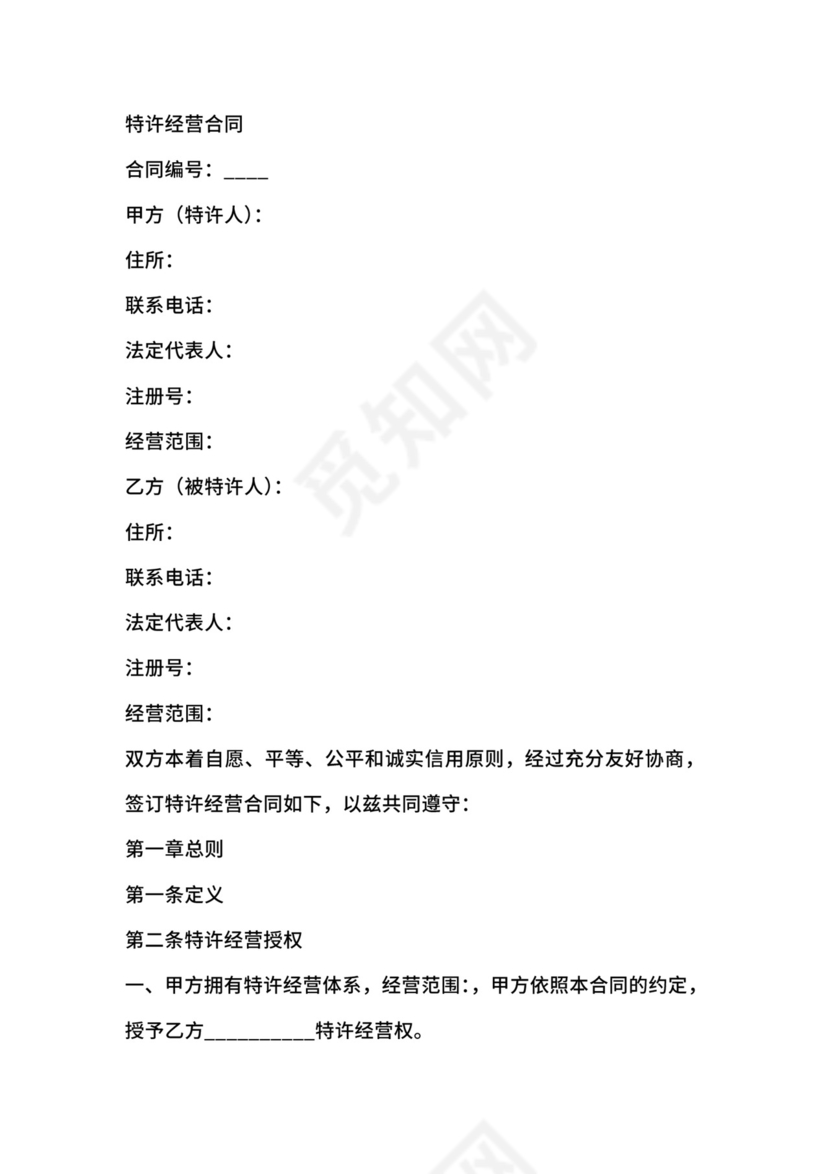 特许经营合同

合同编号：____

甲方（特许人）：

住所：

联系电话：

法定代表人：

注册号：

经营范围：

乙方（被特许人）：

住所：

联系电话：

法定代表人：

注册号：

经营范围：

双方本着自愿、平等、公平和诚实信用原则，经过充分友好协商，签订特许经营合同如下，以兹共同遵守：

第一章总则

第一条定义

第二条特许经营授权

一、甲方拥有特许经营体系，经营范围:，甲方依照本合同的约定，授予乙方__________特许经营权。

觅知网